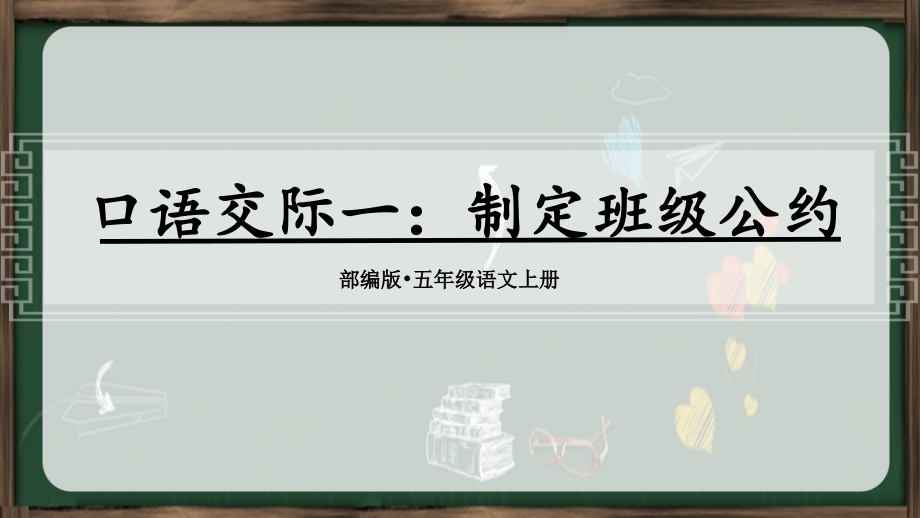 口语交际一：制定班级公约

部编版•五年级语文上册